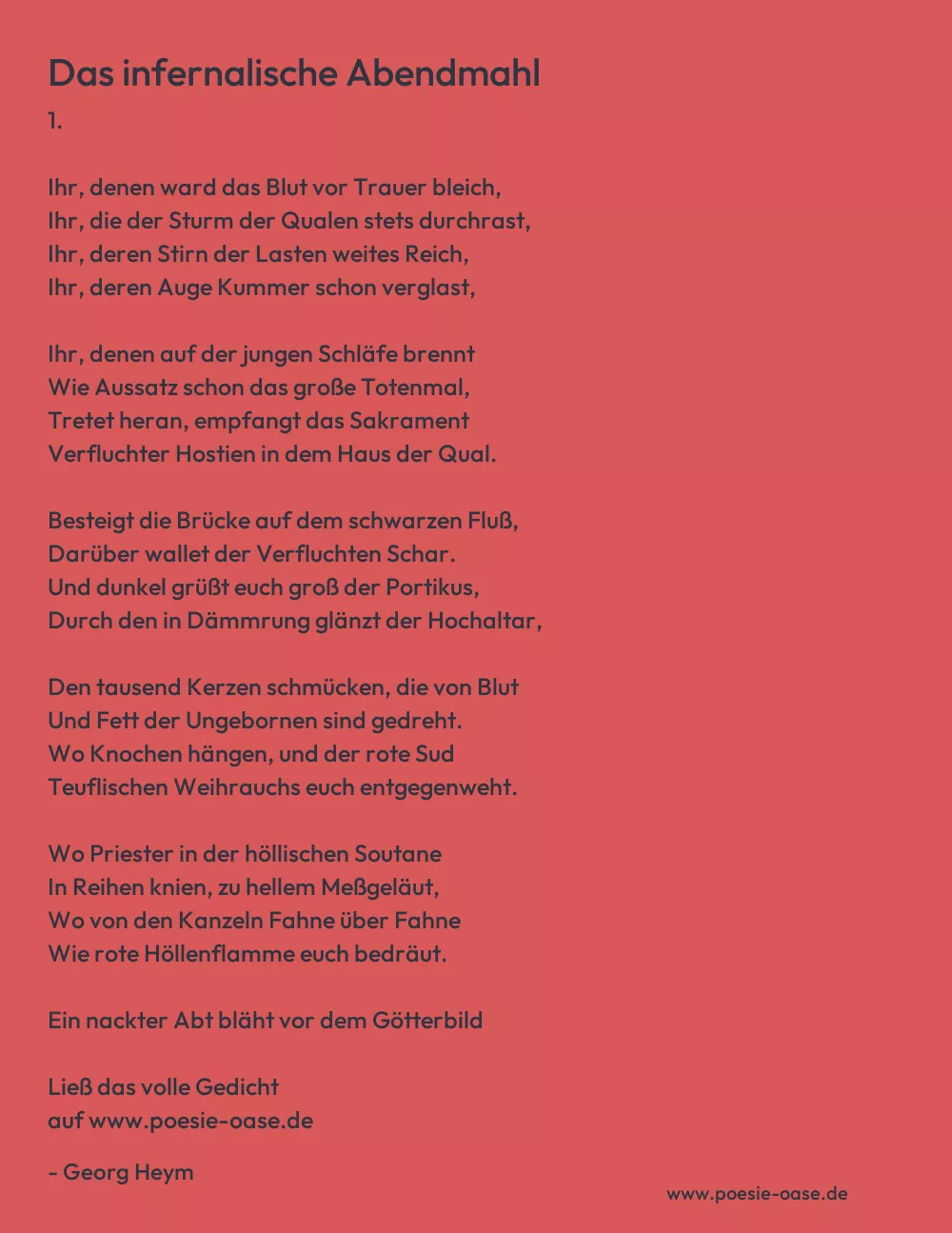 Das infernalische Abendmahl
1.

Ihr, denen ward das Blut vor Trauer bleich,
Ihr, die der Sturm der Qualen stets durchrast,
Ihr, deren Stirn der Lasten weites Reich,
Ihr, deren Auge Kummer schon verglast,

Ihr, denen auf der jungen Schläfe brennt
Wie Aussatz schon das große Totenmal,
Tretet heran, empfangt das Sakrament
Verfluchter Hostien in dem Haus der Qual.

Besteigt die Brücke auf dem schwarzen Fluß,
Darüber wallet der Verfluchten Schar.
Und dunkel grüßt euch groß der Portikus,
Durch den in Dämmrung glänzt der Hochaltar,

Den tausend Kerzen schmücken, die von Blut
Und Fett der Ungebornen sind gedreht.
Wo Knochen hängen, und der rote Sud
Teuflischen Weihrauchs euch entgegenweht.

Wo Priester in der höllischen Soutane
In Reihen knien, zu hellem Meßgeläut,
Wo von den Kanzeln Fahne über Fahne
Wie rote Höllenflamme euch bedräut.

Ein nackter Abt bläht vor dem Götterbild

Ließ das volle Gedicht
auf www.poesie-oase.de

- Georg Heym

www.poesie-oase.de